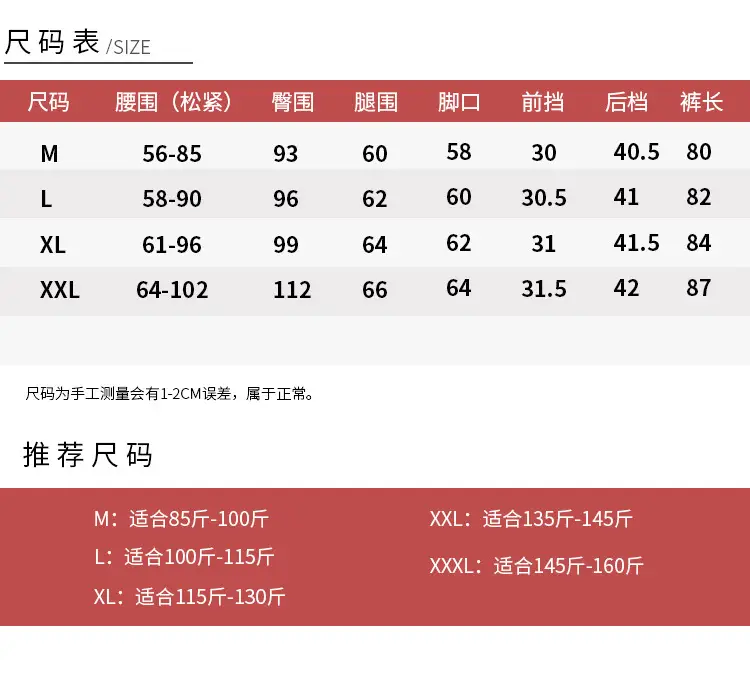 尺码表/SIZE

| 尺码 | 腰围（松紧） | 臀围 | 腿围 | 脚口 | 前挡 | 后档 | 裤长 |
|---|---|---|---|---|---|---|---|
| M | 56-85 | 93 | 60 | 58 | 30 | 40.5 | 80 |
| L | 58-90 | 96 | 62 | 60 | 30.5 | 41 | 82 |
| XL | 61-96 | 99 | 64 | 62 | 31 | 41.5 | 84 |
| XXL | 64-102 | 112 | 66 | 64 | 31.5 | 42 | 87 |

尺码为手工测量会有1-2CM误差，属于正常。

推荐尺码

M：适合85斤-100斤

L：适合100斤-115斤

XL：适合115斤-130斤

XXL：适合135斤-145斤

XXXL：适合145斤-160斤